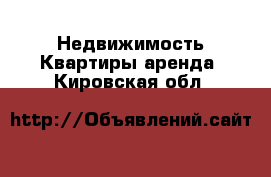 Недвижимость
Квартиры аренда
Кировская обл

http://Объявлений.сайт